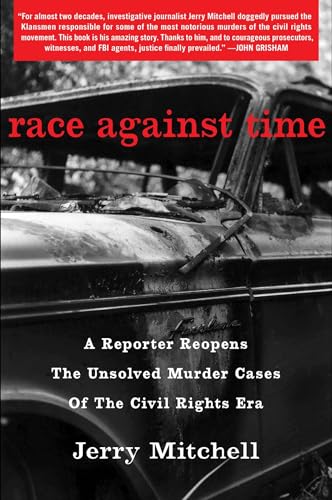 "For almost two decades, investigative journalist Jerry Mitchell doggedly pursued the Klansmen responsible for some of the most notorious murders of the civil rights movement. This book is his amazing story. Thanks to him, and to courageous prosecutors, witnesses, and FBI agents, justice finally prevailed." —JOHN GRISHAM

race against time

Fairlane

A Reporter Reopens The Unsolved Murder Cases Of The Civil Rights Era

Jerry Mitchell